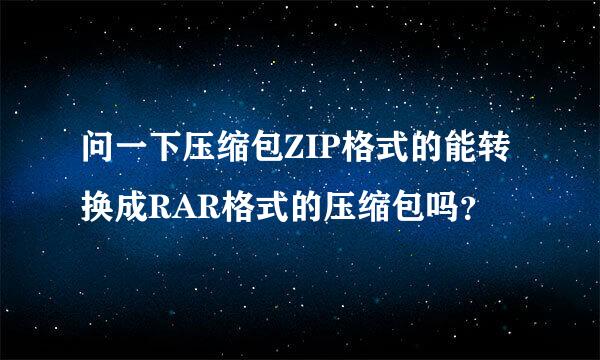 问一下压缩包ZIP格式的能转换成RAR格式的压缩包吗?